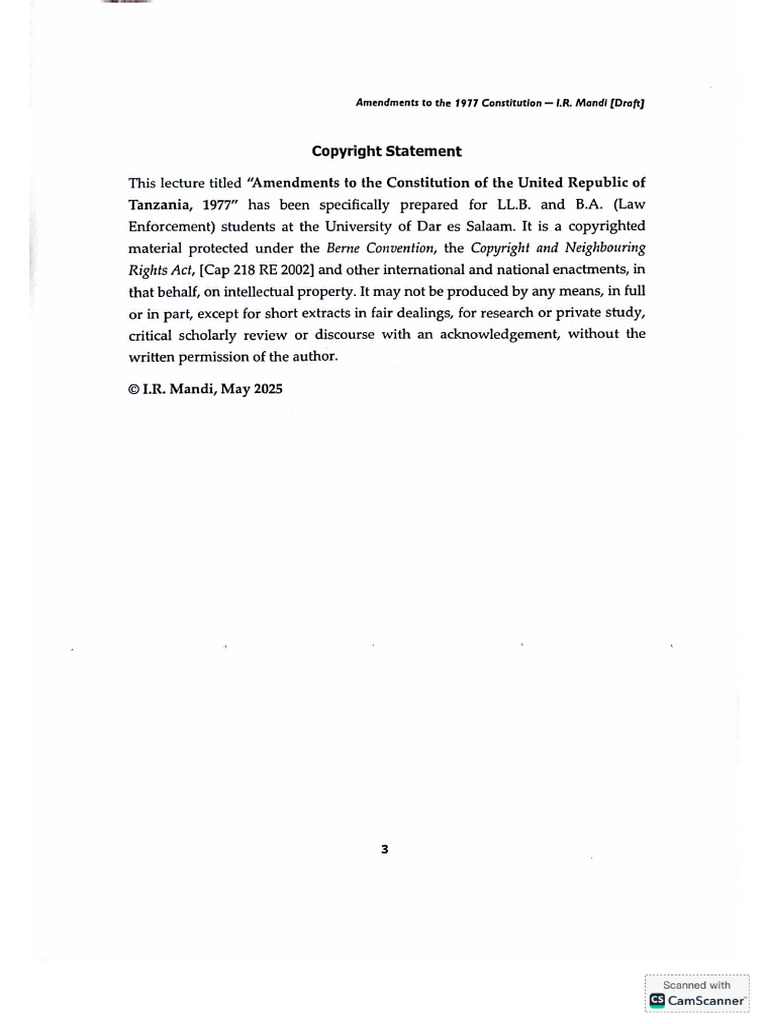 Amendments to the 1977 Constitution — I.R. Mandi [Draft]

Copyright Statement

This lecture titled "Amendments to the Constitution of the United Republic of Tanzania, 1977" has been specifically prepared for LL.B. and B.A. (Law Enforcement) students at the University of Dar es Salaam. It is a copyrighted material protected under the Berne Convention, the Copyright and Neighbouring Rights Act, [Cap 218 RE 2002] and other international and national enactments, in that behalf, on intellectual property. It may not be produced by any means, in full or in part, except for short extracts in fair dealings, for research or private study, critical scholarly review or discourse with an acknowledgement, without the written permission of the author.

© I.R. Mandi, May 2025

3

Scanned with CamScanner